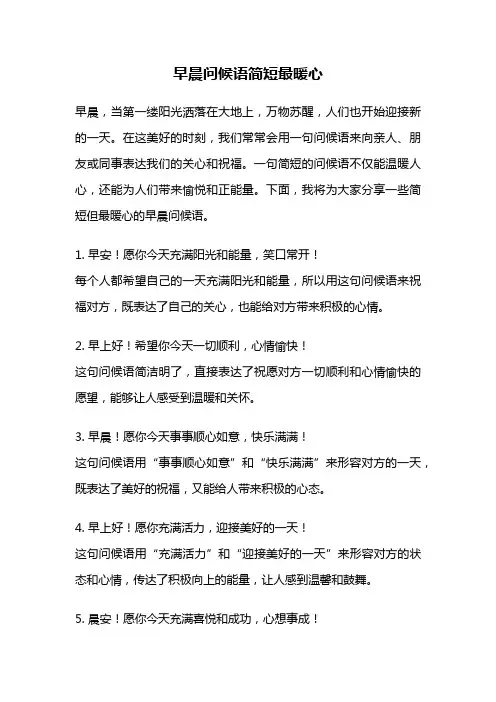 早晨问候语简短最暖心

早晨，当第一缕阳光洒落在大地上，万物苏醒，人们也开始迎接新的一天。在这美好的时刻，我们常常会用一句问候语来向亲人、朋友或同事表达我们的关心和祝福。一句简短的问候语不仅能温暖人心，还能为人们带来愉悦和正能量。下面，我将为大家分享一些简短但最暖心的早晨问候语。

1. 早安！愿你今天充满阳光和能量，笑口常开！
每个人都希望自己的一天充满阳光和能量，所以用这句问候语来祝福对方，既表达了自己的关心，也能给对方带来积极的心情。

2. 早上好！希望你今天一切顺利，心情愉快！
这句问候语简洁明了，直接表达了祝愿对方一切顺利和心情愉快的愿望，能够让人感受到温暖和关怀。

3. 早晨！愿你今天事事顺心如意，快乐满满！
这句问候语用“事事顺心如意”和“快乐满满”来形容对方的一天，既表达了美好的祝福，又能给人带来积极的心态。

4. 早上好！愿你充满活力，迎接美好的一天！
这句问候语用“充满活力”和“迎接美好的一天”来形容对方的状态和心情，传达了积极向上的能量，让人感到温馨和鼓舞。

5. 晨安！愿你今天充满喜悦和成功，心想事成！